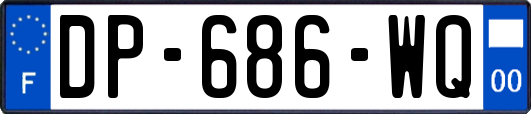 F
DP-686-WQ
00